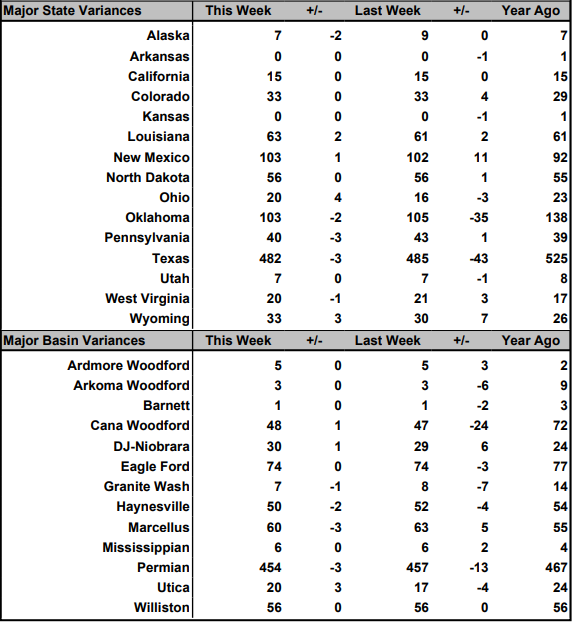 | Major State Variances | This Week | +/- | Last Week | +/- | Year Ago |
|---|---|---|---|---|---|
| Alaska | 7 | -2 | 9 | 0 | 7 |
| Arkansas | 0 | 0 | 0 | -1 | 1 |
| California | 15 | 0 | 15 | 0 | 15 |
| Colorado | 33 | 0 | 33 | 4 | 29 |
| Kansas | 0 | 0 | 0 | -1 | 1 |
| Louisiana | 63 | 2 | 61 | 2 | 61 |
| New Mexico | 103 | 1 | 102 | 11 | 92 |
| North Dakota | 56 | 0 | 56 | 1 | 55 |
| Ohio | 20 | 4 | 16 | -3 | 23 |
| Oklahoma | 103 | -2 | 105 | -35 | 138 |
| Pennsylvania | 40 | -3 | 43 | 1 | 39 |
| Texas | 482 | -3 | 485 | -43 | 525 |
| Utah | 7 | 0 | 7 | -1 | 8 |
| West Virginia | 20 | -1 | 21 | 3 | 17 |
| Wyoming | 33 | 3 | 30 | 7 | 26 |

| Major Basin Variances | This Week | +/- | Last Week | +/- | Year Ago |
|---|---|---|---|---|---|
| Ardmore Woodford | 5 | 0 | 5 | 3 | 2 |
| Arkoma Woodford | 3 | 0 | 3 | -6 | 9 |
| Barnett | 1 | 0 | 1 | -2 | 3 |
| Cana Woodford | 48 | 1 | 47 | -24 | 72 |
| DJ-Niobrara | 30 | 1 | 29 | 6 | 24 |
| Eagle Ford | 74 | 0 | 74 | -3 | 77 |
| Granite Wash | 7 | -1 | 8 | -7 | 14 |
| Haynesville | 50 | -2 | 52 | -4 | 54 |
| Marcellus | 60 | -3 | 63 | 5 | 55 |
| Mississippian | 6 | 0 | 6 | 2 | 4 |
| Permian | 454 | -3 | 457 | -13 | 467 |
| Utica | 20 | 3 | 17 | -4 | 24 |
| Williston | 56 | 0 | 56 | 0 | 56 |